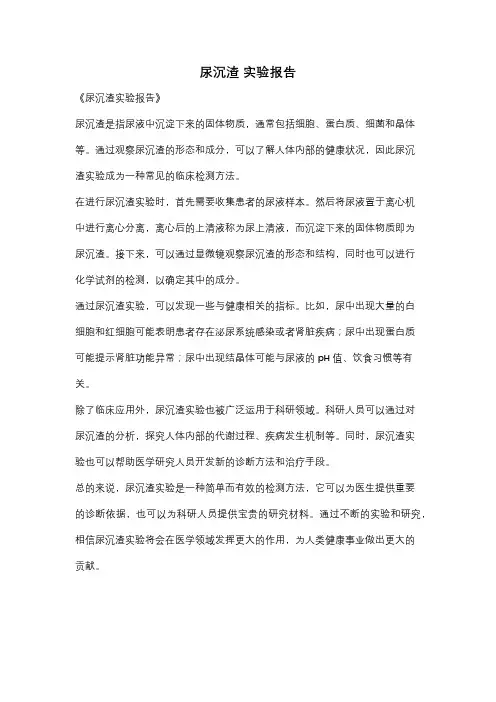 尿沉渣 实验报告

《尿沉渣实验报告》

尿沉渣是指尿液中沉淀下来的固体物质，通常包括细胞、蛋白质、细菌和晶体等。通过观察尿沉渣的形态和成分，可以了解人体内部的健康状况，因此尿沉渣实验成为一种常见的临床检测方法。

在进行尿沉渣实验时，首先需要收集患者的尿液样本。然后将尿液置于离心机中进行离心分离，离心后的上清液称为尿上清液，而沉淀下来的固体物质即为尿沉渣。接下来，可以通过显微镜观察尿沉渣的形态和结构，同时也可以进行化学试剂的检测，以确定其中的成分。

通过尿沉渣实验，可以发现一些与健康相关的指标。比如，尿中出现大量的白细胞和红细胞可能表明患者存在泌尿系统感染或者肾脏疾病；尿中出现蛋白质可能提示肾脏功能异常；尿中出现结晶体可能与尿液的 pH 值、饮食习惯等有关。

除了临床应用外，尿沉渣实验也被广泛运用于科研领域。科研人员可以通过对尿沉渣的分析，探究人体内部的代谢过程、疾病发生机制等。同时，尿沉渣实验也可以帮助医学研究人员开发新的诊断方法和治疗手段。

总的来说，尿沉渣实验是一种简单而有效的检测方法，它可以为医生提供重要的诊断依据，也可以为科研人员提供宝贵的研究材料。通过不断的实验和研究，相信尿沉渣实验将会在医学领域发挥更大的作用，为人类健康事业做出更大的贡献。